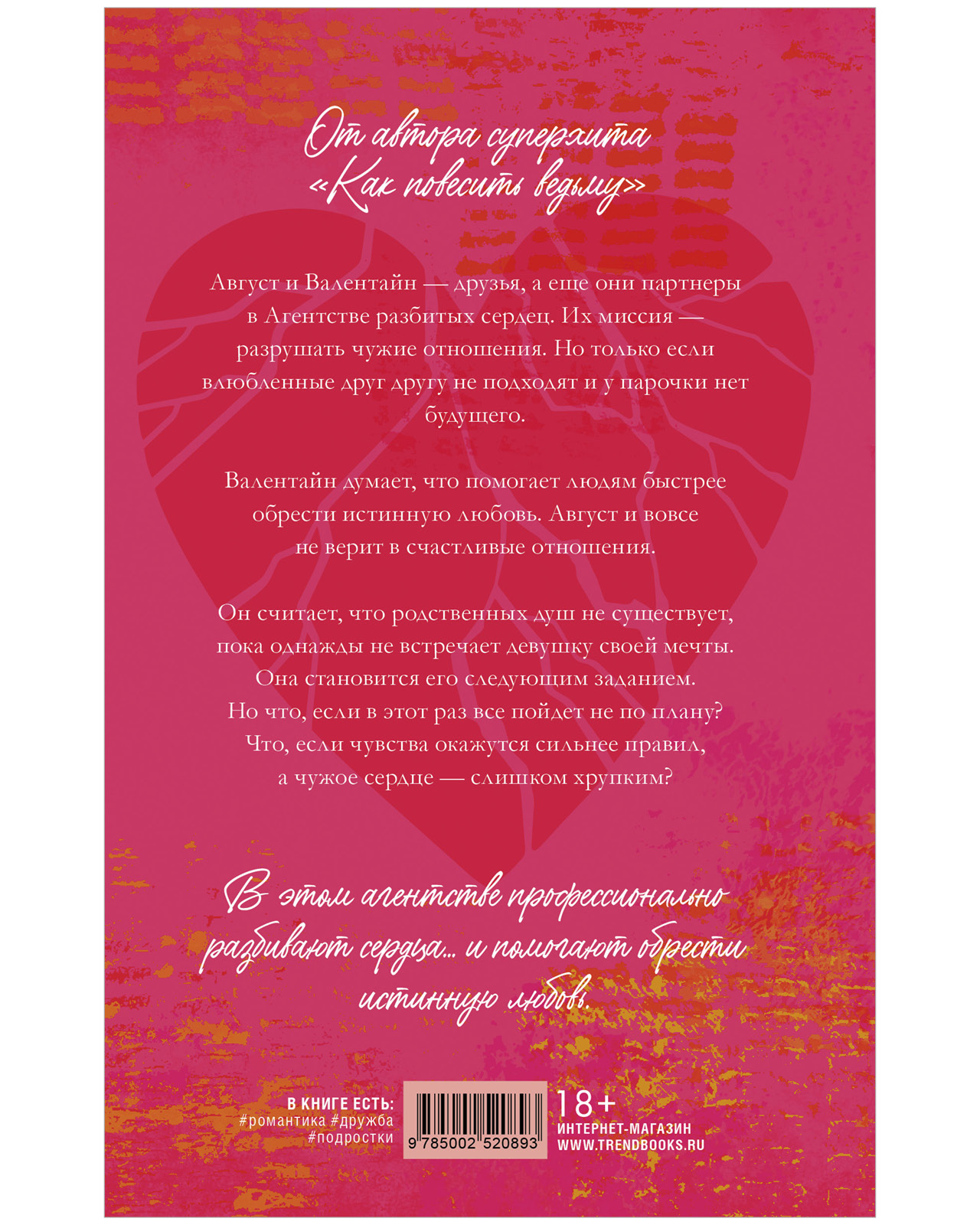 От автора суперхита «Как повесить ведьму»

Август и Валентайн — друзья, а еще они партнеры в Агентстве разбитых сердец. Их миссия — разрушать чужие отношения. Но только если влюбленные друг другу не подходят и у парочки нет будущего.

Валентайн думает, что помогает людям быстрее обрести истинную любовь. Август и вовсе не верит в счастливые отношения.

Он считает, что родственных душ не существует, пока однажды не встречает девушку своей мечты. Она становится его следующим заданием. Но что, если в этот раз все пойдет не по плану? Что, если чувства окажутся сильнее правил, а чужое сердце — слишком хрупким?

В этом агентстве профессионально разбивают сердца... и помогают обрести истинную любовь.

В КНИГЕ ЕСТЬ:
#романтика #дружба
#подростки

9 785002 520893

18+
ИНТЕРНЕТ-МАГАЗИН
WWW.TRENDBOOKS.RU